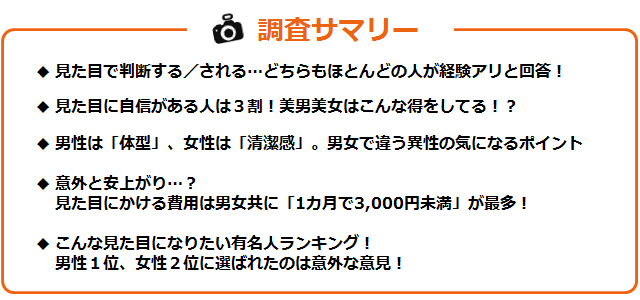 調査サマリー

◆ 見た目で判断する／される…どちらもほとんどの人が経験アリと回答！

◆ 見た目に自信がある人は３割！美男美女はこんな得をしてる！？

◆ 男性は「体型」、女性は「清潔感」。男女で違う異性の気になるポイント

◆ 意外と安上がり…？
見た目にかける費用は男女共に「1カ月で3,000円未満」が最多！

◆ こんな見た目になりたい有名人ランキング！
男性１位、女性２位に選ばれたのは意外な意見！